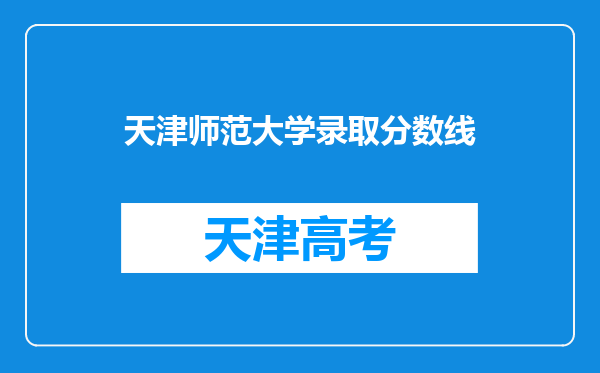 天津师范大学录取分数线

天津高考